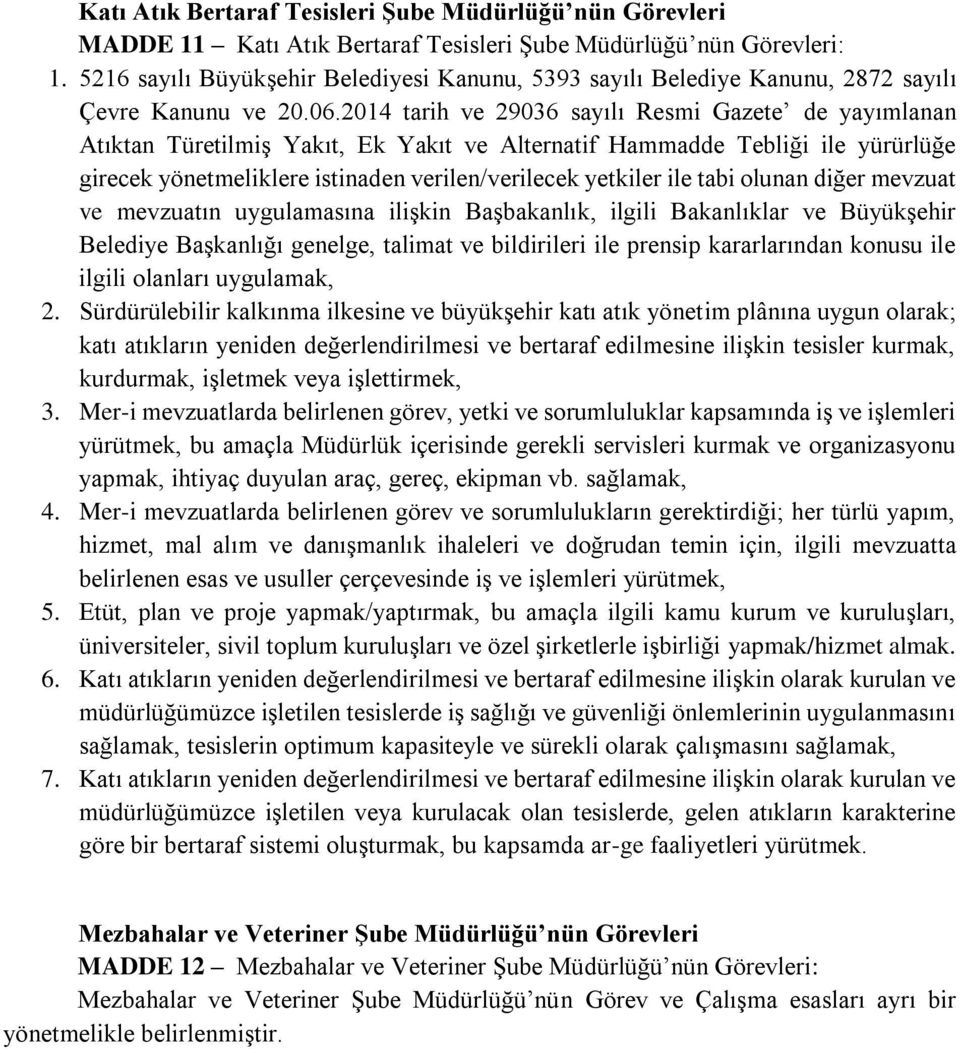 Katı Atık Bertaraf Tesisleri Şube Müdürlüğü'nün Görevleri

MADDE 11 – Katı Atık Bertaraf Tesisleri Şube Müdürlüğü'nün Görevleri:

1. 5216 sayılı Büyükşehir Belediyesi Kanunu, 5393 sayılı Belediye Kanunu, 2872 sayılı Çevre Kanunu ve 20.06.2014 tarih ve 29036 sayılı Resmi Gazete' de yayımlanan Atıktan Türetilmiş Yakıt, Ek Yakıt ve Alternatif Hammadde Tebliği ile yürürlüğe girecek yönetmeliklere istinaden verilen/verilecek yetkiler ile tabi olunan diğer mevzuat ve mevzuatın uygulamasına ilişkin Başbakanlık, ilgili Bakanlıklar ve Büyükşehir Belediye Başkanlığı genelge, talimat ve bildirileri ile prensip kararlarından konusu ile ilgili olanları uygulamak,
2. Sürdürülebilir kalkınma ilkesine ve büyükşehir katı atık yönetim plânına uygun olarak; katı atıkların yeniden değerlendirilmesi ve bertaraf edilmesine ilişkin tesisler kurmak, kurdurmak, işletmek veya işlettirmek,
3. Mer-i mevzuatlarda belirlenen görev, yetki ve sorumluluklar kapsamında iş ve işlemleri yürütmek, bu amaçla Müdürlük içerisinde gerekli servisleri kurmak ve organizasyonu yapmak, ihtiyaç duyulan araç, gereç, ekipman vb. sağlamak,
4. Mer-i mevzuatlarda belirlenen görev ve sorumlulukların gerektirdiği; her türlü yapım, hizmet, mal alım ve danışmanlık ihaleleri ve doğrudan temin için, ilgili mevzuatta belirlenen esas ve usuller çerçevesinde iş ve işlemleri yürütmek,
5. Etüt, plan ve proje yapmak/yaptırmak, bu amaçla ilgili kamu kurum ve kuruluşları, üniversiteler, sivil toplum kuruluşları ve özel şirketlerle işbirliği yapmak/hizmet almak.
6. Katı atıkların yeniden değerlendirilmesi ve bertaraf edilmesine ilişkin olarak kurulan ve müdürlüğümüzce işletilen tesislerde iş sağlığı ve güvenliği önlemlerinin uygulanmasını sağlamak, tesislerin optimum kapasiteyle ve sürekli olarak çalışmasını sağlamak,
7. Katı atıkların yeniden değerlendirilmesi ve bertaraf edilmesine ilişkin olarak kurulan ve müdürlüğümüzce işletilen veya kurulacak olan tesislerde, gelen atıkların karakterine göre bir bertaraf sistemi oluşturmak, bu kapsamda ar-ge faaliyetleri yürütmek.

Mezbahalar ve Veteriner Şube Müdürlüğü'nün Görevleri

MADDE 12 – Mezbahalar ve Veteriner Şube Müdürlüğü'nün Görevleri:

Mezbahalar ve Veteriner Şube Müdürlüğü'nün Görev ve Çalışma esasları ayrı bir yönetmelikle belirlenmiştir.